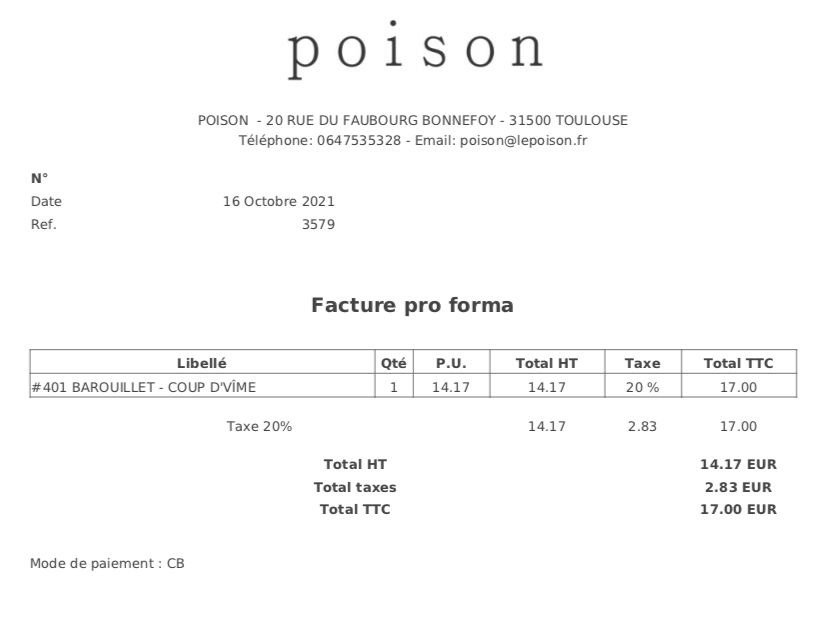 poison

POISON - 20 RUE DU FAUBOURG BONNEFOY - 31500 TOULOUSE
Téléphone: 0647535328 - Email: poison@lepoison.fr

N°
Date 16 Octobre 2021
Ref. 3579

Facture pro forma

| Libellé | Qté | P.U. | Total HT | Taxe | Total TTC |
|---|---|---|---|---|---|
| #401 BAROUILLET - COUP D'VÎME | 1 | 14.17 | 14.17 | 20 % | 17.00 |

Taxe 20% 14.17 2.83 17.00

Total HT 14.17 EUR
Total taxes 2.83 EUR
Total TTC 17.00 EUR

Mode de paiement : CB